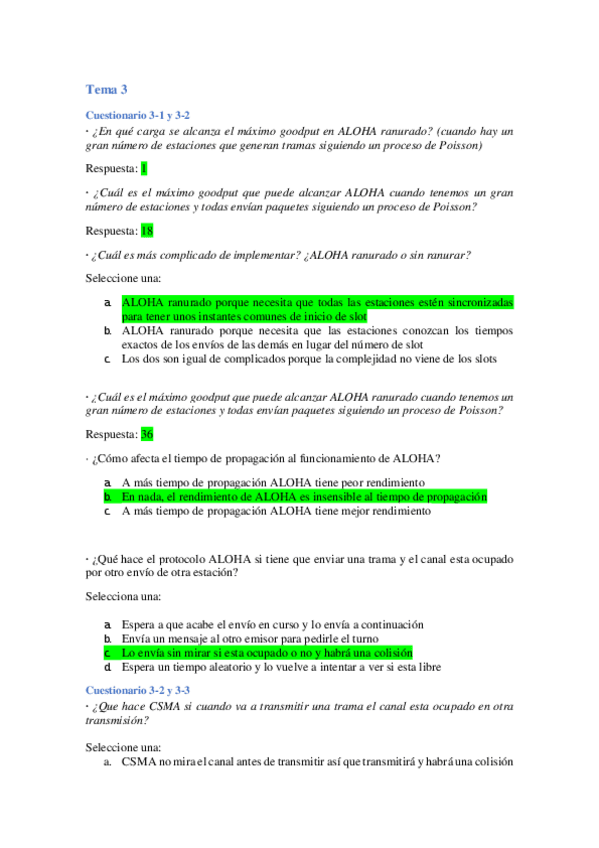 Tema 3

Cuestionario 3-1 y 3-2

· ¿En qué carga se alcanza el máximo goodput en ALOHA ranurado? (cuando hay un gran número de estaciones que generan tramas siguiendo un proceso de Poisson)

Respuesta: 1

· ¿Cuál es el máximo goodput que puede alcanzar ALOHA cuando tenemos un gran número de estaciones y todas envían paquetes siguiendo un proceso de Poisson?

Respuesta: 18

· ¿Cuál es más complicado de implementar? ¿ALOHA ranurado o sin ranurar?

Seleccione una:

a. ALOHA ranurado porque necesita que todas las estaciones estén sincronizadas para tener unos instantes comunes de inicio de slot
b. ALOHA ranurado porque necesita que las estaciones conozcan los tiempos exactos de los envíos de las demás en lugar del número de slot
c. Los dos son igual de complicados porque la complejidad no viene de los slots

· ¿Cuál es el máximo goodput que puede alcanzar ALOHA ranurado cuando tenemos un gran número de estaciones y todas envían paquetes siguiendo un proceso de Poisson?

Respuesta: 36

· ¿Cómo afecta el tiempo de propagación al funcionamiento de ALOHA?

a. A más tiempo de propagación ALOHA tiene peor rendimiento
b. En nada, el rendimiento de ALOHA es insensible al tiempo de propagación
c. A más tiempo de propagación ALOHA tiene mejor rendimiento

· ¿Qué hace el protocolo ALOHA si tiene que enviar una trama y el canal esta ocupado por otro envío de otra estación?

Selecciona una:

a. Espera a que acabe el envío en curso y lo envía a continuación
b. Envía un mensaje al otro emisor para pedirle el turno
c. Lo envía sin mirar si esta ocupado o no y habrá una colisión
d. Espera un tiempo aleatorio y lo vuelve a intentar a ver si esta libre

Cuestionario 3-2 y 3-3

· ¿Que hace CSMA si cuando va a transmitir una trama el canal esta ocupado en otra transmisión?

Seleccione una:
a. CSMA no mira el canal antes de transmitir así que transmitirá y habrá una colisión